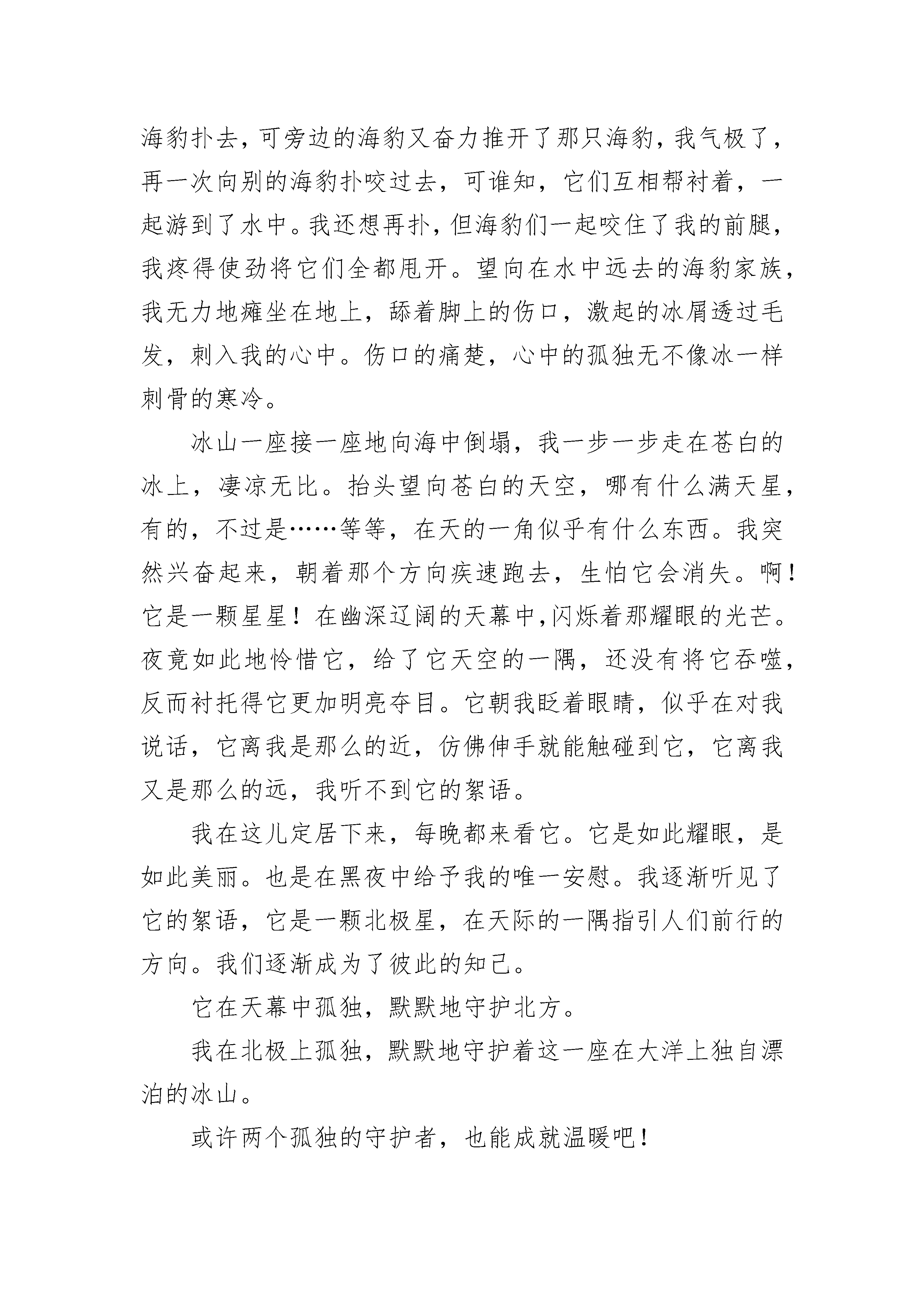 海豹扑去，可旁边的海豹又奋力推开了那只海豹，我气极了，再一次向别的海豹扑咬过去，可谁知，它们互相帮衬着，一起游到了水中。我还想再扑，但海豹们一起咬住了我的前腿，我疼得使劲将它们全都甩开。望向在水中远去的海豹家族，我无力地瘫坐在地上，舔着脚上的伤口，激起的冰屑透过毛发，刺入我的心中。伤口的痛楚，心中的孤独无不像冰一样刺骨的寒冷。

冰山一座接一座地向海中倒塌，我一步一步走在苍白的冰上，凄凉无比。抬头望向苍白的天空，哪有什么满天星，有的，不过是……等等，在天的一角似乎有什么东西。我突然兴奋起来，朝着那个方向疾速跑去，生怕它会消失。啊！它是一颗星星！在幽深辽阔的天幕中,闪烁着那耀眼的光芒。夜竟如此地怜惜它，给了它天空的一隅，还没有将它吞噬，反而衬托得它更加明亮夺目。它朝我眨着眼睛，似乎在对我说话，它离我是那么的近，仿佛伸手就能触碰到它，它离我又是那么的远，我听不到它的絮语。

我在这儿定居下来，每晚都来看它。它是如此耀眼，是如此美丽。也是在黑夜中给予我的唯一安慰。我逐渐听见了它的絮语，它是一颗北极星，在天际的一隅指引人们前行的方向。我们逐渐成为了彼此的知己。

它在天幕中孤独，默默地守护北方。

我在北极上孤独，默默地守护着这一座在大洋上独自漂泊的冰山。

或许两个孤独的守护者，也能成就温暖吧！